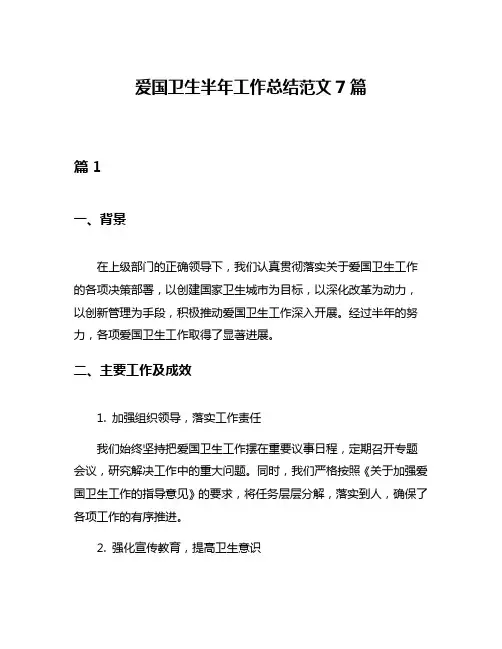 爱国卫生半年工作总结范文 7 篇

篇 1

一、背景

在上级部门的正确领导下，我们认真贯彻落实关于爱国卫生工作的各项决策部署，以创建国家卫生城市为目标，以深化改革为动力，以创新管理为手段，积极推动爱国卫生工作深入开展。经过半年的努力，各项爱国卫生工作取得了显著进展。

二、主要工作及成效

1. 加强组织领导，落实工作责任

我们始终坚持把爱国卫生工作摆在重要议事日程，定期召开专题会议，研究解决工作中的重大问题。同时，我们严格按照《关于加强爱国卫生工作的指导意见》的要求，将任务层层分解，落实到人，确保了各项工作的有序推进。

2. 强化宣传教育，提高卫生意识